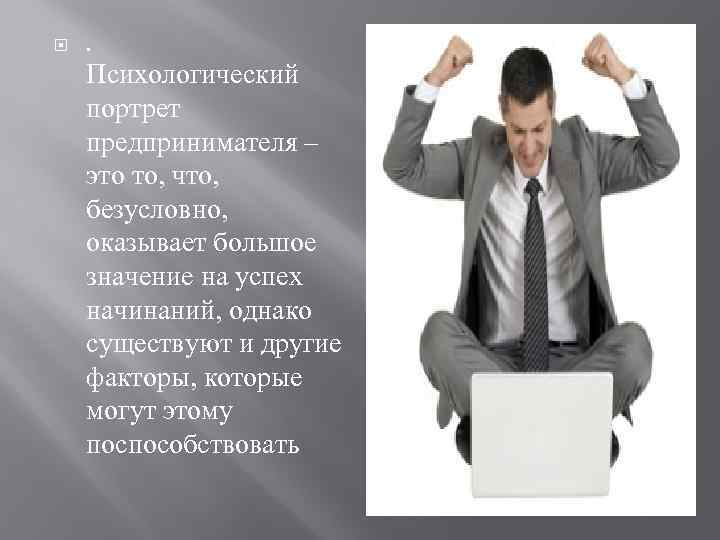 . Психологический портрет предпринимателя – это то, что, безусловно, оказывает большое значение на успех начинаний, однако существуют и другие факторы, которые могут этому поспособствовать